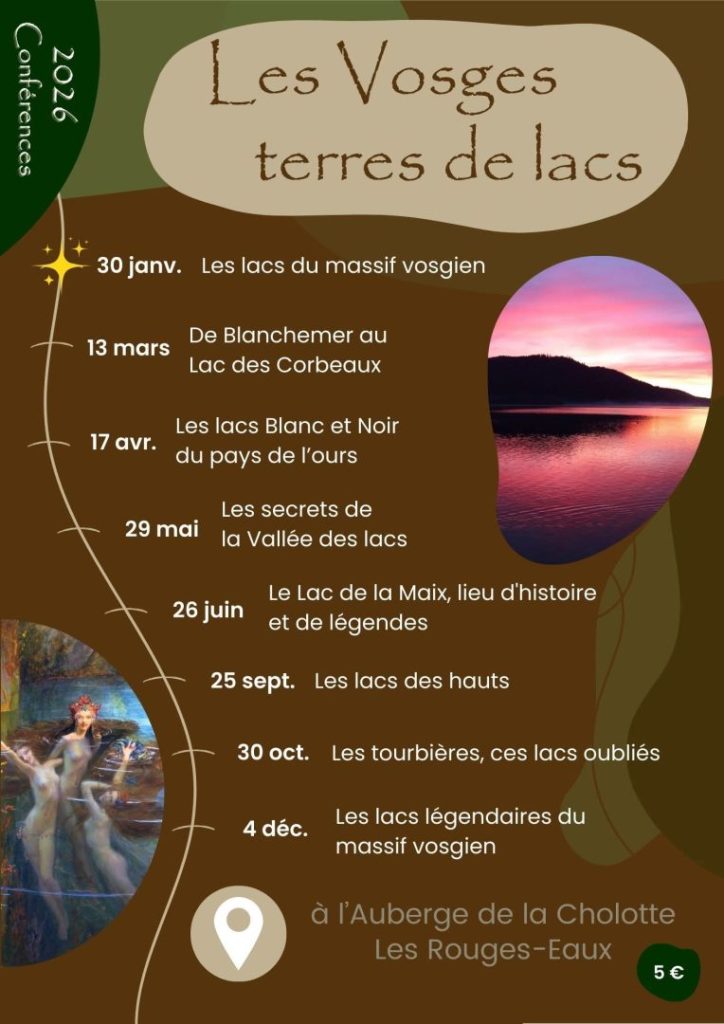 2026
Conférences

Les Vosges
terres de lacs

30 janv. Les lacs du massif vosgien

13 mars De Blanchemer au Lac des Corbeaux

17 avr. Les lacs Blanc et Noir du pays de l'ours

29 mai Les secrets de la Vallée des lacs

26 juin Le Lac de la Maix, lieu d'histoire et de légendes

25 sept. Les lacs des hauts

30 oct. Les tourbières, ces lacs oubliés

4 déc. Les lacs légendaires du massif vosgien

à l'Auberge de la Cholotte
Les Rouges-Eaux

5 €